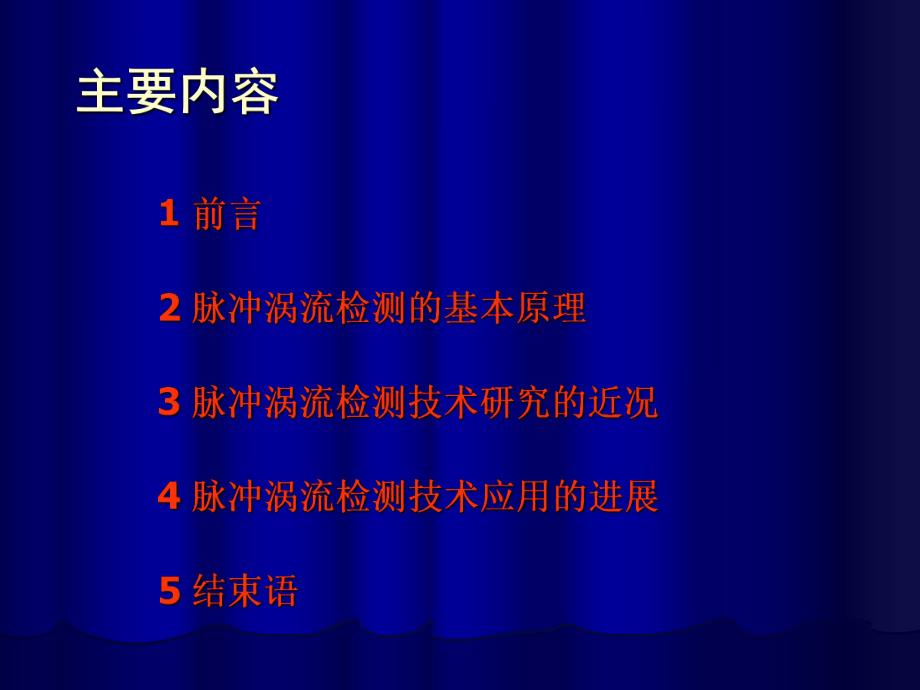 主要内容

1 前言

2 脉冲涡流检测的基本原理

3 脉冲涡流检测技术研究的近况

4 脉冲涡流检测技术应用的进展

5 结束语